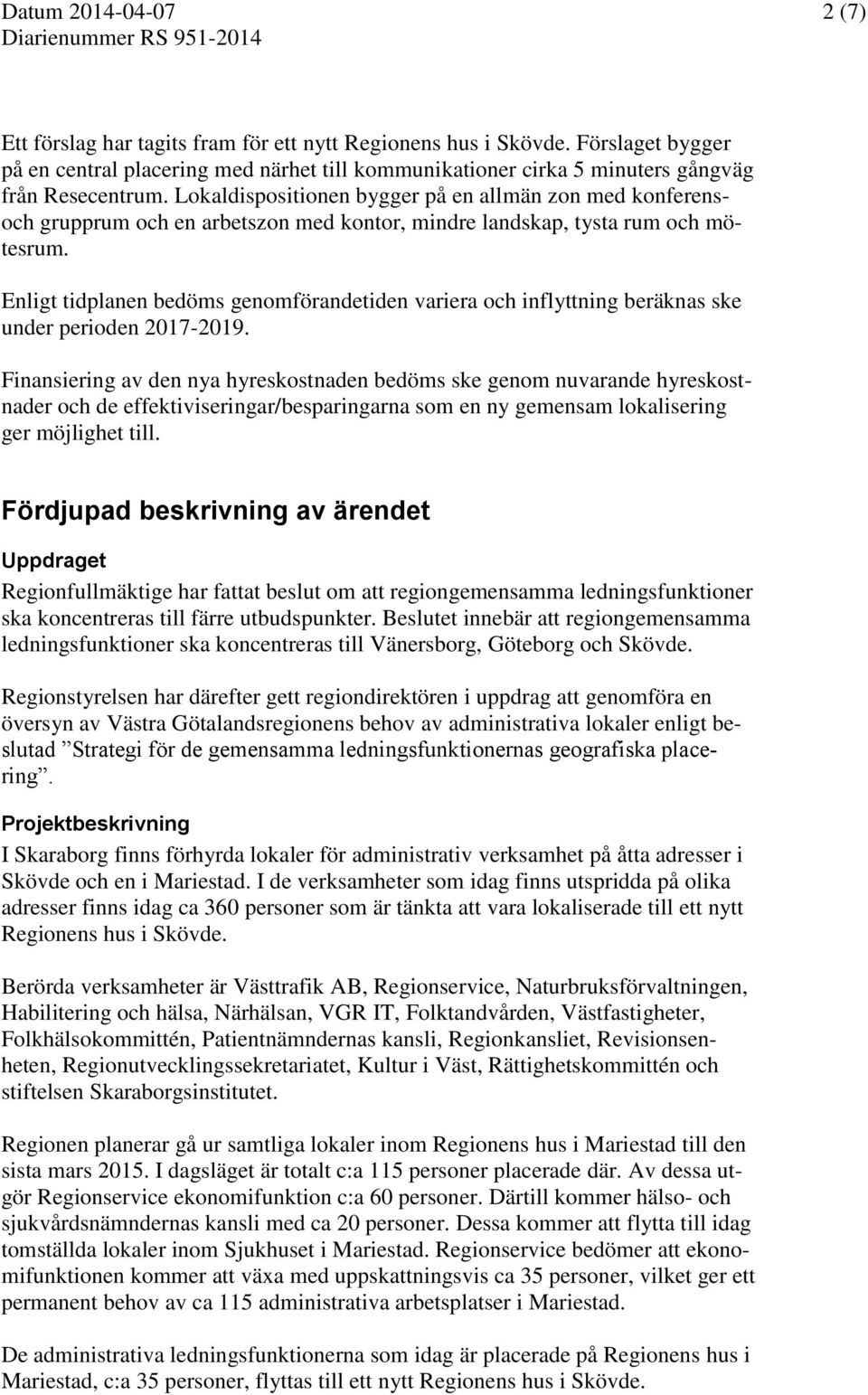 Datum 2014-04-07
Diarienummer RS 951-2014

2 (7)

Ett förslag har tagits fram för ett nytt Regionens hus i Skövde. Förslaget bygger på en central placering med närhet till kommunikationer cirka 5 minuters gångväg från Resecentrum. Lokaldispositionen bygger på en allmän zon med konferens- och grupprum och en arbetszon med kontor, mindre landskap, tysta rum och mötesrum.

Enligt tidplanen bedöms genomförandetiden variera och inflyttning beräknas ske under perioden 2017-2019.

Finansiering av den nya hyreskostnaden bedöms ske genom nuvarande hyreskostnader och de effektiviseringar/besparingarna som en ny gemensam lokalisering ger möjlighet till.

Fördjupad beskrivning av ärendet

Uppdraget

Regionfullmäktige har fattat beslut om att regiongemensamma ledningsfunktioner ska koncentreras till färre utbudspunkter. Beslutet innebär att regiongemensamma ledningsfunktioner ska koncentreras till Vänersborg, Göteborg och Skövde.

Regionstyrelsen har därefter gett regiondirektören i uppdrag att genomföra en översyn av Västra Götalandsregionens behov av administrativa lokaler enligt beslutad ”Strategi för de gemensamma ledningsfunktionernas geografiska placering”.

Projektbeskrivning

I Skaraborg finns förhyrda lokaler för administrativ verksamhet på åtta adresser i Skövde och en i Mariestad. I de verksamheter som idag finns utspridda på olika adresser finns idag ca 360 personer som är tänkta att vara lokaliserade till ett nytt Regionens hus i Skövde.

Berörda verksamheter är Västtrafik AB, Regionservice, Naturbruksförvaltningen, Habilitering och hälsa, Närhälsan, VGR IT, Folktandvården, Västfastigheter, Folkhälsokommittén, Patientnämndernas kansli, Regionkansliet, Revisionsenheten, Regionutvecklingssekretariatet, Kultur i Väst, Rättighetskommittén och stiftelsen Skaraborgsinstitutet.

Regionen planerar gå ur samtliga lokaler inom Regionens hus i Mariestad till den sista mars 2015. I dagsläget är totalt c:a 115 personer placerade där. Av dessa utgör Regionservice ekonomifunktion c:a 60 personer. Därtill kommer hälso- och sjukvårdsnämndernas kansli med ca 20 personer. Dessa kommer att flytta till idag tomställda lokaler inom Sjukhuset i Mariestad. Regionservice bedömer att ekonomifunktionen kommer att växa med uppskattningsvis ca 35 personer, vilket ger ett permanent behov av ca 115 administrativa arbetsplatser i Mariestad.

De administrativa ledningsfunktionerna som idag är placerade på Regionens hus i Mariestad, c:a 35 personer, flyttas till ett nytt Regionens hus i Skövde.